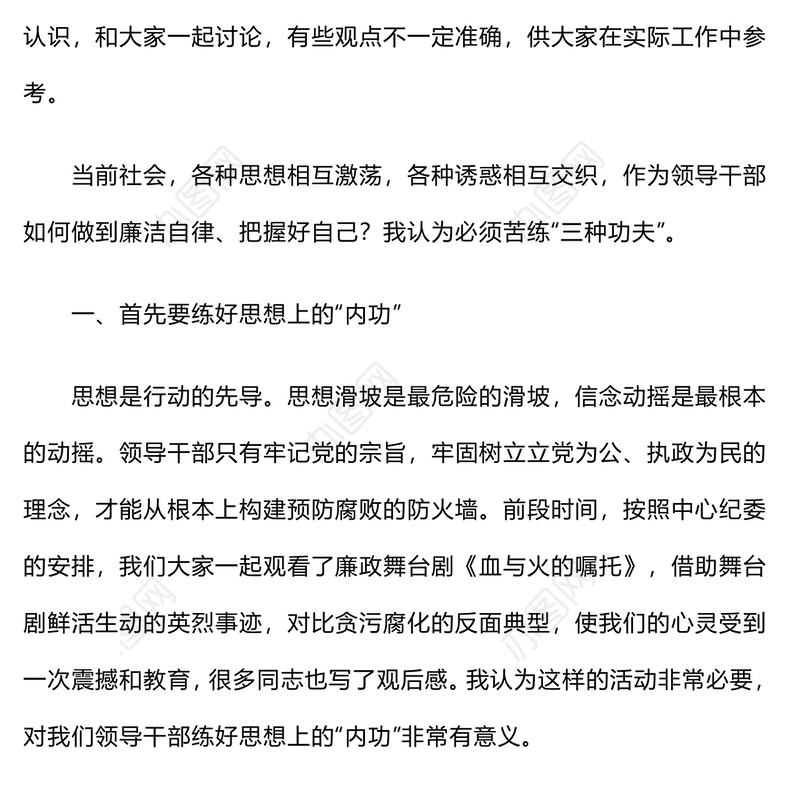 认识，和大家一起讨论，有些观点不一定准确，供大家在实际工作中参考。

当前社会，各种思想相互激荡，各种诱惑相互交织，作为领导干部如何做到廉洁自律、把握好自己？我认为必须苦练“三种功夫”。

一、首先要练好思想上的“内功”

思想是行动的先导。思想滑坡是最危险的滑坡，信念动摇是最根本的动摇。领导干部只有牢记党的宗旨，牢固树立立党为公、执政为民的理念，才能从根本上构建预防腐败的防火墙。前段时间，按照中心纪委的安排，我们大家一起观看了廉政舞台剧《血与火的嘱托》，借助舞台剧鲜活生动的英烈事迹，对比贪污腐化的反面典型，使我们的心灵受到一次震撼和教育，很多同志也写了观后感。我认为这样的活动非常必要，对我们领导干部练好思想上的“内功”非常有意义。